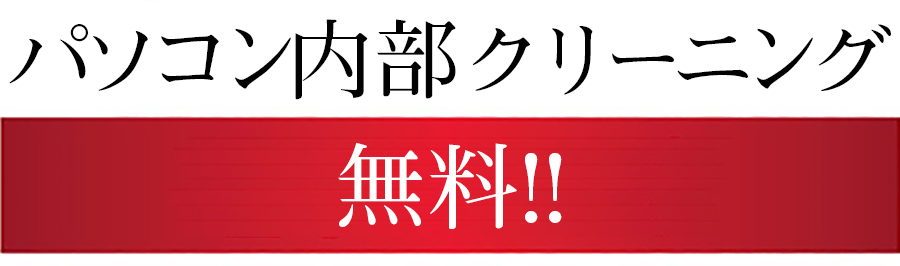 パソコン内部クリーニング

無料!!